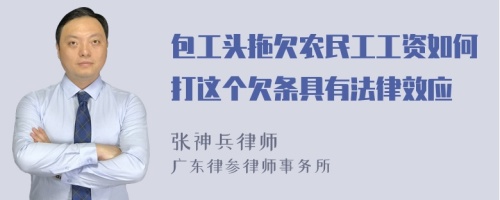 包工头拖欠农民工工资如何打这个欠条具有法律效应

张神兵律师
广东律参律师事务所